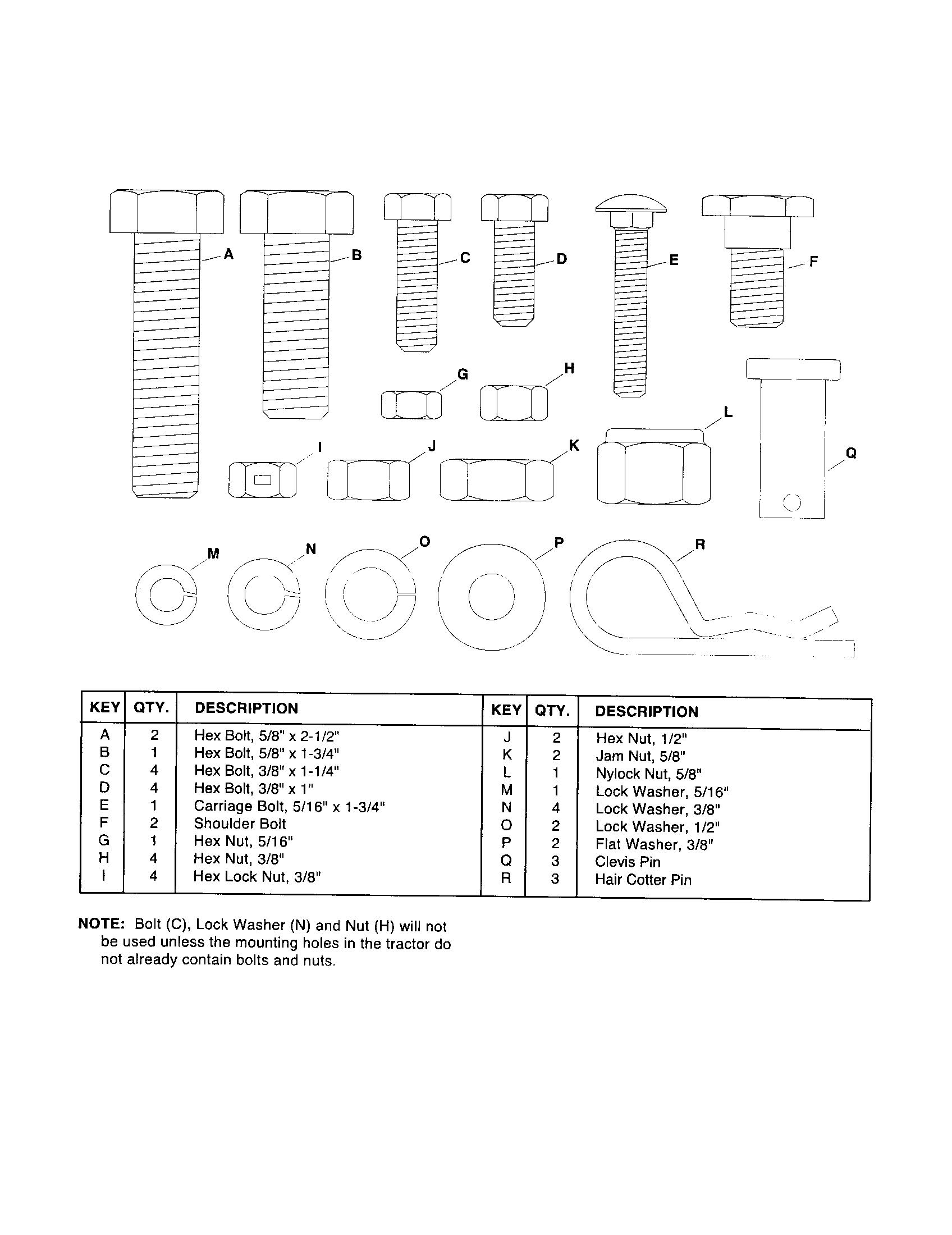 A B C D E F G H I J K L Q M N O P R

| KEY | QTY. | DESCRIPTION |
|---|---|---|
| A | 2 | Hex Bolt, 5/8" x 2-1/2" |
| B | 1 | Hex Bolt, 5/8" x 1-3/4" |
| C | 4 | Hex Bolt, 3/8" x 1-1/4" |
| D | 4 | Hex Bolt, 3/8" x 1" |
| E | 1 | Carriage Bolt, 5/16" x 1-3/4" |
| F | 2 | Shoulder Bolt |
| G | 1 | Hex Nut, 5/16" |
| H | 4 | Hex Nut, 3/8" |
| I | 4 | Hex Lock Nut, 3/8" |

| KEY | QTY. | DESCRIPTION |
|---|---|---|
| J | 2 | Hex Nut, 1/2" |
| K | 2 | Jam Nut, 5/8" |
| L | 1 | Nylock Nut, 5/8" |
| M | 1 | Lock Washer, 5/16" |
| N | 4 | Lock Washer, 3/8" |
| O | 2 | Lock Washer, 1/2" |
| P | 2 | Flat Washer, 3/8" |
| Q | 3 | Clevis Pin |
| R | 3 | Hair Cotter Pin |

NOTE: Bolt (C), Lock Washer (N) and Nut (H) will not be used unless the mounting holes in the tractor do not already contain bolts and nuts.